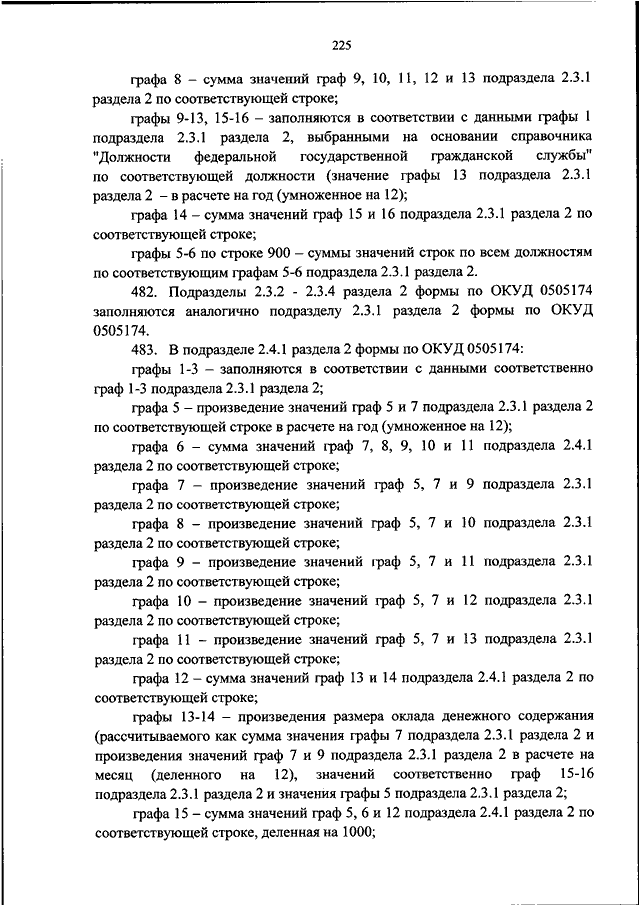 225

графа 8 – сумма значений граф 9, 10, 11, 12 и 13 подраздела 2.3.1 раздела 2 по соответствующей строке;

графы 9-13, 15-16 – заполняются в соответствии с данными графы 1 подраздела 2.3.1 раздела 2, выбранными на основании справочника "Должности федеральной государственной гражданской службы" по соответствующей должности (значение графы 13 подраздела 2.3.1 раздела 2 – в расчете на год (умноженное на 12);

графа 14 – сумма значений граф 15 и 16 подраздела 2.3.1 раздела 2 по соответствующей строке;

графы 5-6 по строке 900 – суммы значений строк по всем должностям по соответствующим графам 5-6 подраздела 2.3.1 раздела 2.

482. Подразделы 2.3.2 - 2.3.4 раздела 2 формы по ОКУД 0505174 заполняются аналогично подразделу 2.3.1 раздела 2 формы по ОКУД 0505174.

483. В подразделе 2.4.1 раздела 2 формы по ОКУД 0505174:

графы 1-3 – заполняются в соответствии с данными соответственно граф 1-3 подраздела 2.3.1 раздела 2;

графа 5 – произведение значений граф 5 и 7 подраздела 2.3.1 раздела 2 по соответствующей строке в расчете на год (умноженное на 12);

графа 6 – сумма значений граф 7, 8, 9, 10 и 11 подраздела 2.4.1 раздела 2 по соответствующей строке;

графа 7 – произведение значений граф 5, 7 и 9 подраздела 2.3.1 раздела 2 по соответствующей строке;

графа 8 – произведение значений граф 5, 7 и 10 подраздела 2.3.1 раздела 2 по соответствующей строке;

графа 9 – произведение значений граф 5, 7 и 11 подраздела 2.3.1 раздела 2 по соответствующей строке;

графа 10 – произведение значений граф 5, 7 и 12 подраздела 2.3.1 раздела 2 по соответствующей строке;

графа 11 – произведение значений граф 5, 7 и 13 подраздела 2.3.1 раздела 2 по соответствующей строке;

графа 12 – сумма значений граф 13 и 14 подраздела 2.4.1 раздела 2 по соответствующей строке;

графы 13-14 – произведения размера оклада денежного содержания (рассчитываемого как сумма значения графы 7 подраздела 2.3.1 раздела 2 и произведения значений граф 7 и 9 подраздела 2.3.1 раздела 2 в расчете на месяц (деленного на 12), значений соответственно граф 15-16 подраздела 2.3.1 раздела 2 и значения графы 5 подраздела 2.3.1 раздела 2;

графа 15 – сумма значений граф 5, 6 и 12 подраздела 2.4.1 раздела 2 по соответствующей строке, деленная на 1000;